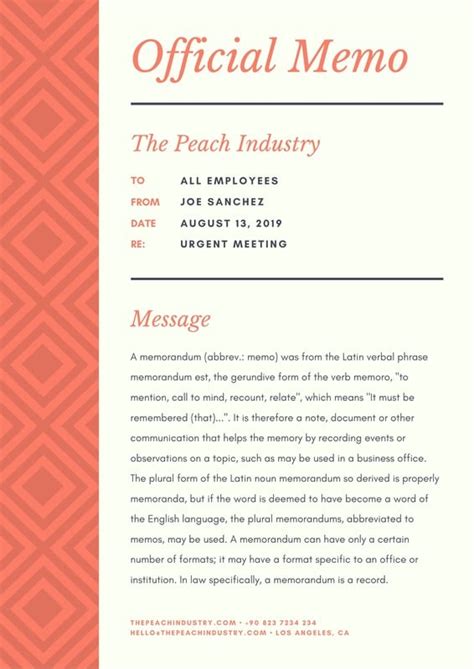 Official Memo

The Peach Industry

TO ALL EMPLOYEES
FROM JOE SANCHEZ
DATE AUGUST 13, 2019
RE: URGENT MEETING

Message

A memorandum (abbrev.: memo) was from the Latin verbal phrase memorandum est, the gerundive form of the verb memoro, "to mention, call to mind, recount, relate", which means "It must be remembered (that)...". It is therefore a note, document or other communication that helps the memory by recording events or observations on a topic, such as may be used in a business office. The plural form of the Latin noun memorandum so derived is properly memoranda, but if the word is deemed to have become a word of the English language, the plural memorandums, abbreviated to memos, may be used. A memorandum can have only a certain number of formats; it may have a format specific to an office or institution. In law specifically, a memorandum is a record.

THEPEACHINDUSTRY.COM • +90 823 7234 234
HELLO@THEPEACHINDUSTRY.COM • LOS ANGELES, CA